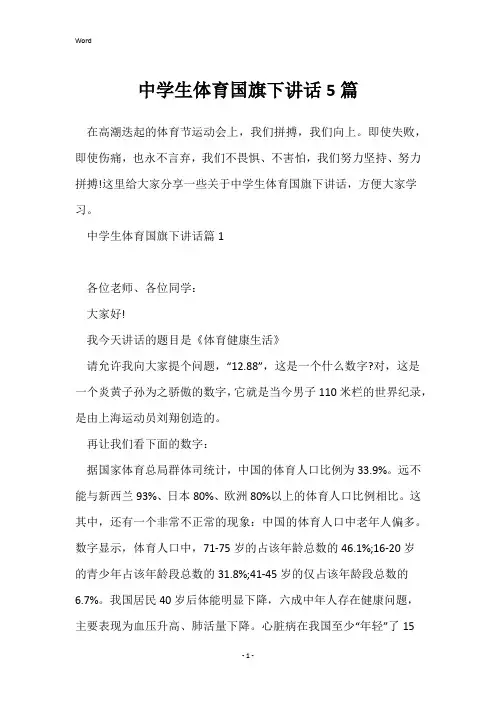 Word

中学生体育国旗下讲话5篇

在高潮迭起的体育节运动会上，我们拼搏，我们向上。即使失败，即使伤痛，也永不言弃，我们不畏惧、不害怕，我们努力坚持、努力拼搏!这里给大家分享一些关于中学生体育国旗下讲话，方便大家学习。

中学生体育国旗下讲话篇1

各位老师、各位同学：

大家好!

我今天讲话的题目是《体育健康生活》

请允许我向大家提个问题，“12.88”，这是一个什么数字?对，这是一个炎黄子孙为之骄傲的数字，它就是当今男子110米栏的世界纪录，是由上海运动员刘翔创造的。

再让我们看下面的数字：

据国家体育总局群体司统计，中国的体育人口比例为33.9%。远不能与新西兰93%、日本80%、欧洲80%以上的体育人口比例相比。这其中，还有一个非常不正常的现象：中国的体育人口中老年人偏多。数字显示，体育人口中，71-75岁的占该年龄总数的46.1%;16-20岁的青少年占该年龄段总数的31.8%;41-45岁的仅占该年龄段总数的6.7%。我国居民40岁后体能明显下降，六成中年人存在健康问题，主要表现为血压升高、肺活量下降。心脏病在我国至少“年轻”了15

- 1 -